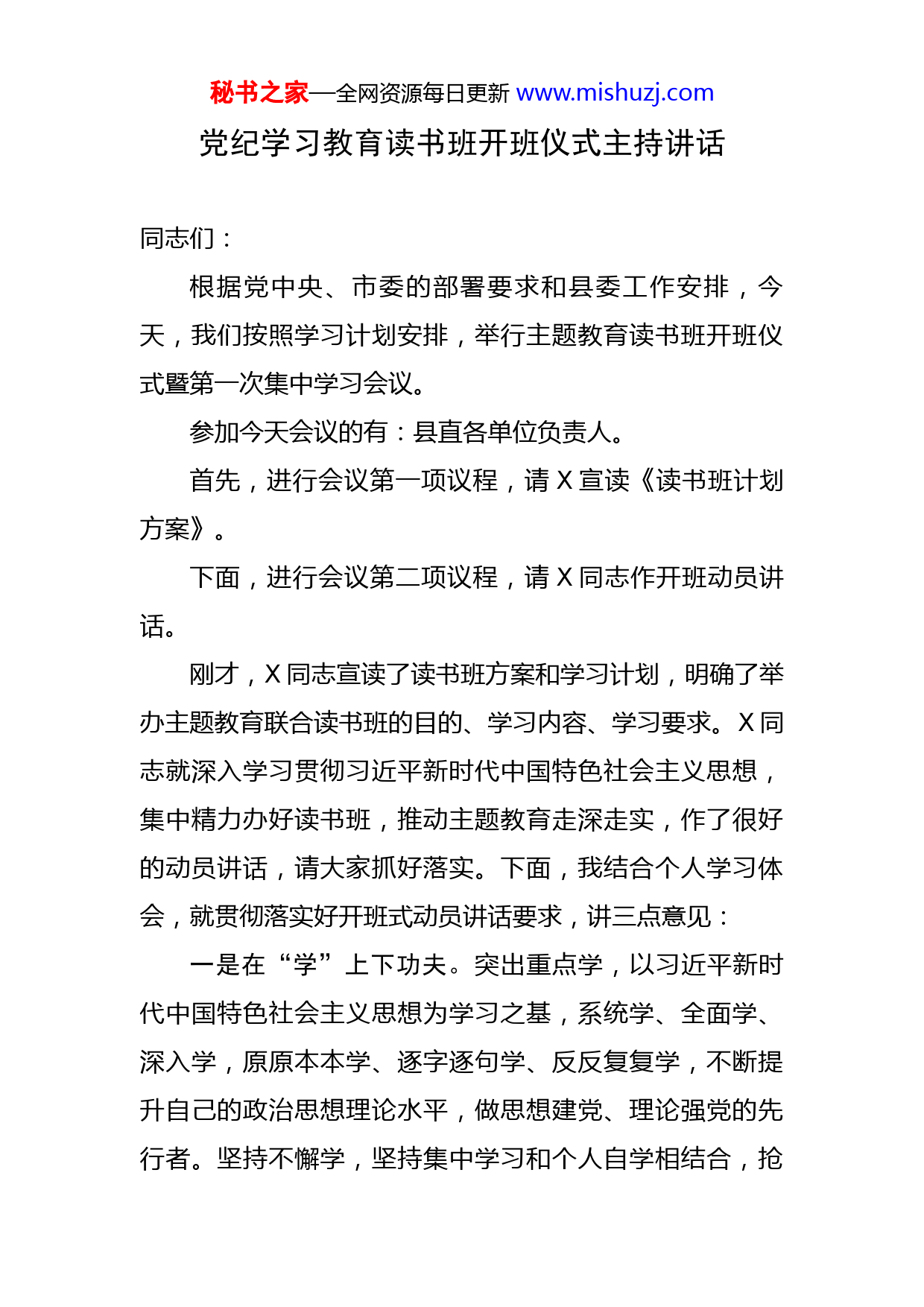 秘书之家—全网资源每日更新 www.mishuzj.com

党纪学习教育读书班开班仪式主持讲话

同志们：

根据党中央、市委的部署要求和县委工作安排，今天，我们按照学习计划安排，举行主题教育读书班开班仪式暨第一次集中学习会议。

参加今天会议的有：县直各单位负责人。

首先，进行会议第一项议程，请 X 宣读《读书班计划方案》。

下面，进行会议第二项议程，请 X 同志作开班动员讲话。

刚才，X 同志宣读了读书班方案和学习计划，明确了举办主题教育联合读书班的目的、学习内容、学习要求。X 同志就深入学习贯彻习近平新时代中国特色社会主义思想，集中精力办好读书班，推动主题教育走深走实，作了很好的动员讲话，请大家抓好落实。下面，我结合个人学习体会，就贯彻落实好开班式动员讲话要求，讲三点意见：

一是在“学”上下功夫。突出重点学，以习近平新时代中国特色社会主义思想为学习之基，系统学、全面学、深入学，原原本本学、逐字逐句学、反反复复学，不断提升自己的政治思想理论水平，做思想建党、理论强党的先行者。坚持不懈学，坚持集中学习和个人自学相结合，抢